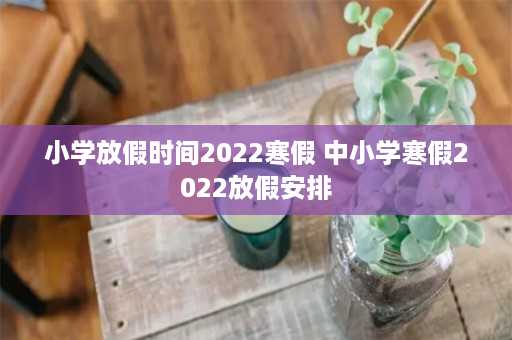 小学放假时间2022寒假 中小学寒假2022放假安排